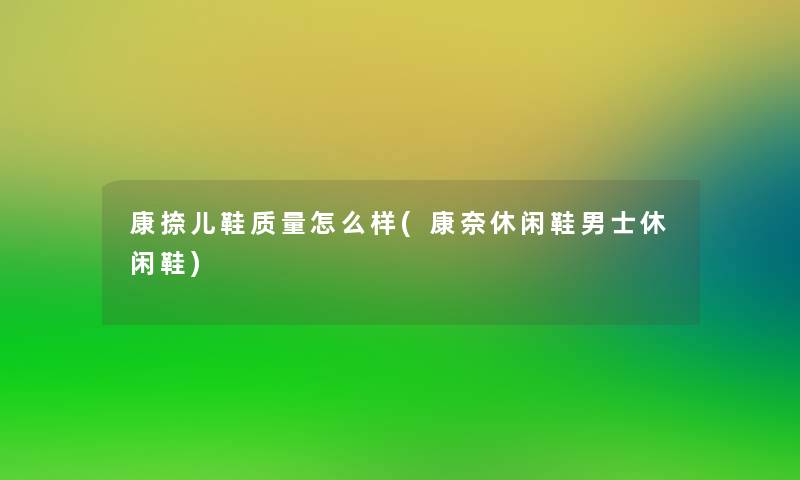 康捺儿鞋质量怎么样(康奈休闲鞋男士休闲鞋)